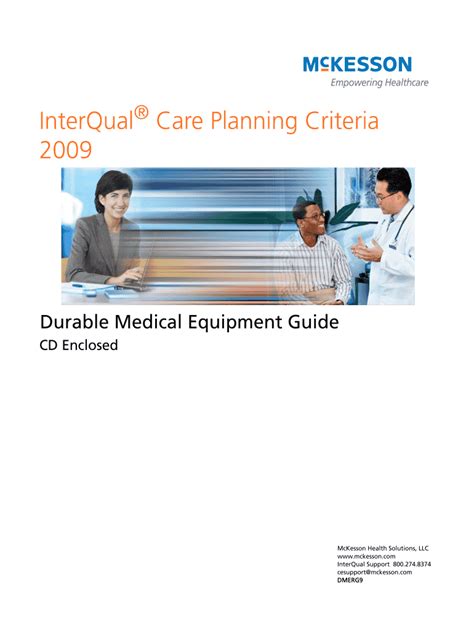 McKESSON
Empowering Healthcare

InterQual® Care Planning Criteria 2009

Durable Medical Equipment Guide
CD Enclosed

McKesson Health Solutions, LLC
www.mckesson.com
InterQual Support 800.274.8374
cesupport@mckesson.com
DMERG9